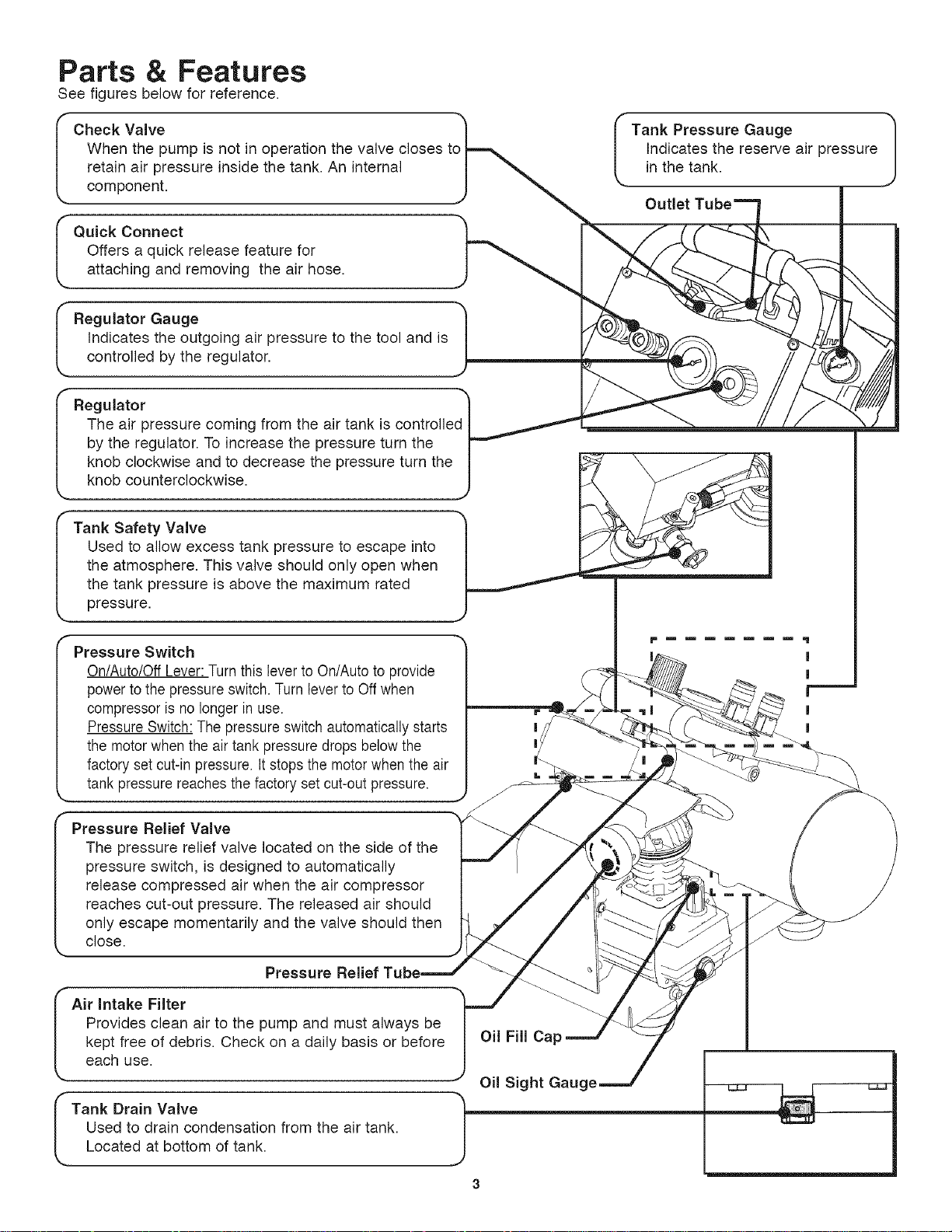 Parts & Features
See figures below for reference.

Check Valve
When the pump is not in operation the valve closes to retain air pressure inside the tank. An internal component.

Quick Connect
Offers a quick release feature for attaching and removing the air hose.

Regulator Gauge
Indicates the outgoing air pressure to the tool and is controlled by the regulator.

Regulator
The air pressure coming from the air tank is controlled by the regulator. To increase the pressure turn the knob clockwise and to decrease the pressure turn the knob counterclockwise.

Tank Safety Valve
Used to allow excess tank pressure to escape into the atmosphere. This valve should only open when the tank pressure is above the maximum rated pressure.

Pressure Switch
On/Auto/Off Lever: Turn this lever to On/Auto to provide power to the pressure switch. Turn lever to Off when compressor is no longer in use.
Pressure Switch: The pressure switch automatically starts the motor when the air tank pressure drops below the factory set cut-in pressure. It stops the motor when the air tank pressure reaches the factory set cut-out pressure.

Pressure Relief Valve
The pressure relief valve located on the side of the pressure switch, is designed to automatically release compressed air when the air compressor reaches cut-out pressure. The released air should only escape momentarily and the valve should then close.

Pressure Relief Tube

Air Intake Filter
Provides clean air to the pump and must always be kept free of debris. Check on a daily basis or before each use.

Tank Drain Valve
Used to drain condensation from the air tank. Located at bottom of tank.

Tank Pressure Gauge
Indicates the reserve air pressure in the tank.

Outlet Tube

Oil Fill Cap

Oil Sight Gauge

3